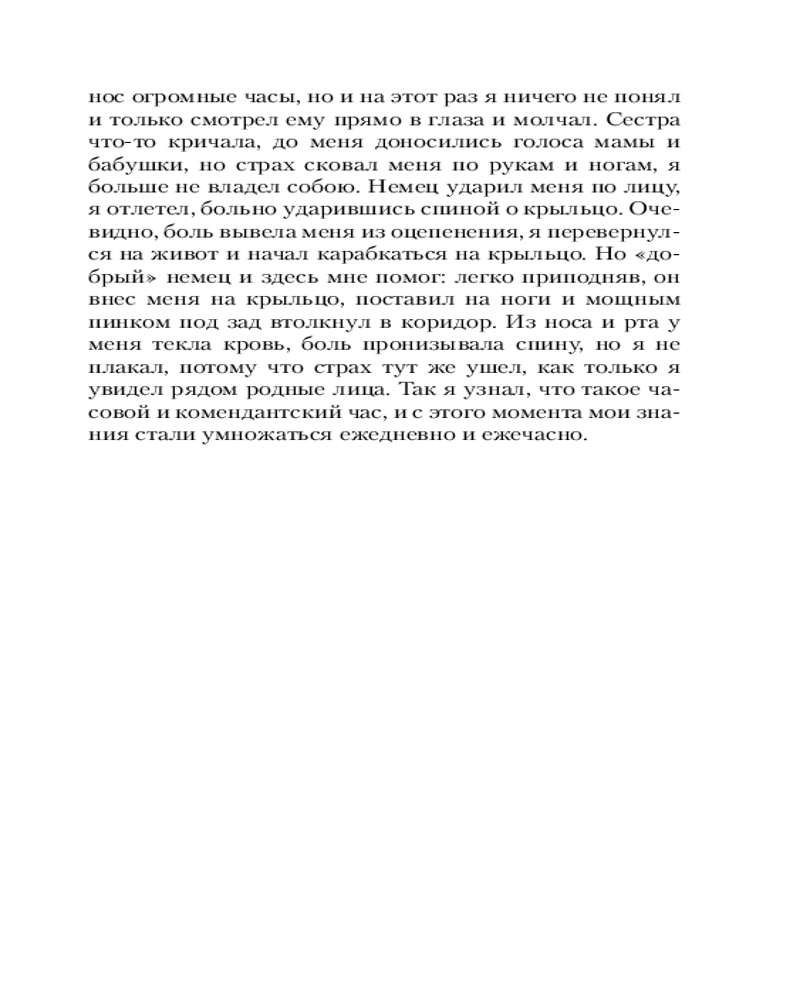 нос огромные часы, но и на этот раз я ничего не понял и только смотрел ему прямо в глаза и молчал. Сестра что-то кричала, до меня доносились голоса мамы и бабушки, но страх сковал меня по рукам и ногам, я больше не владел собою. Немец ударил меня по лицу, я отлетел, больно ударившись спиной о крыльцо. Очевидно, боль вывела меня из оцепенения, я перевернулся на живот и начал карабкаться на крыльцо. Но «добрый» немец и здесь мне помог: легко приподняв, он внес меня на крыльцо, поставил на ноги и мощным пинком под зад втолкнул в коридор. Из носа и рта у меня текла кровь, боль пронизывала спину, но я не плакал, потому что страх тут же ушел, как только я увидел рядом родные лица. Так я узнал, что такое часовой и комендантский час, и с этого момента мои знания стали умножаться ежедневно и ежечасно.